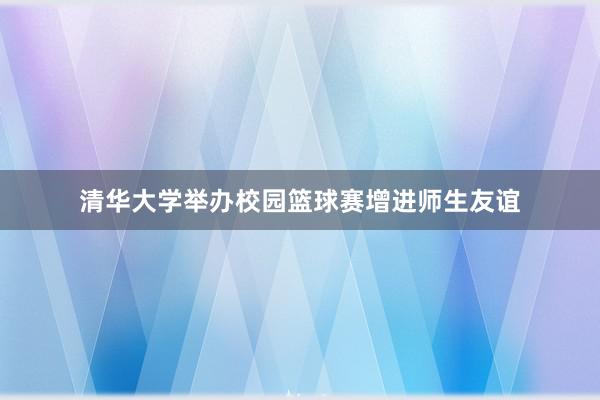 清华大学举办校园篮球赛增进师生友谊